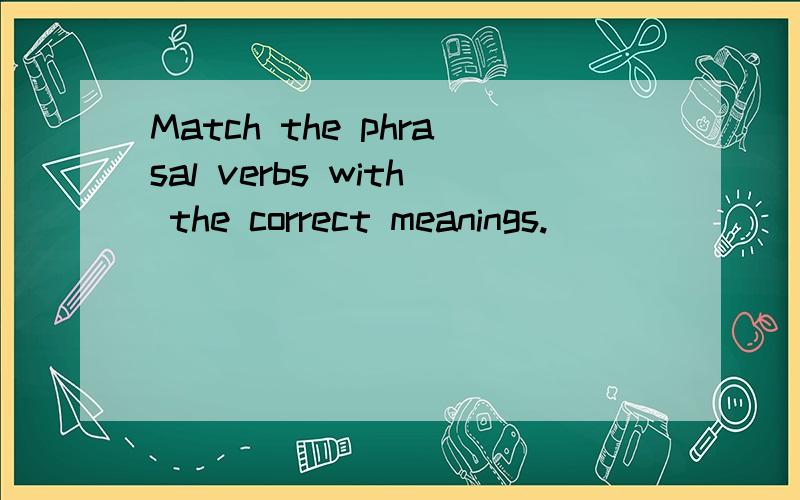 Match the phrasal verbs with the correct meanings.